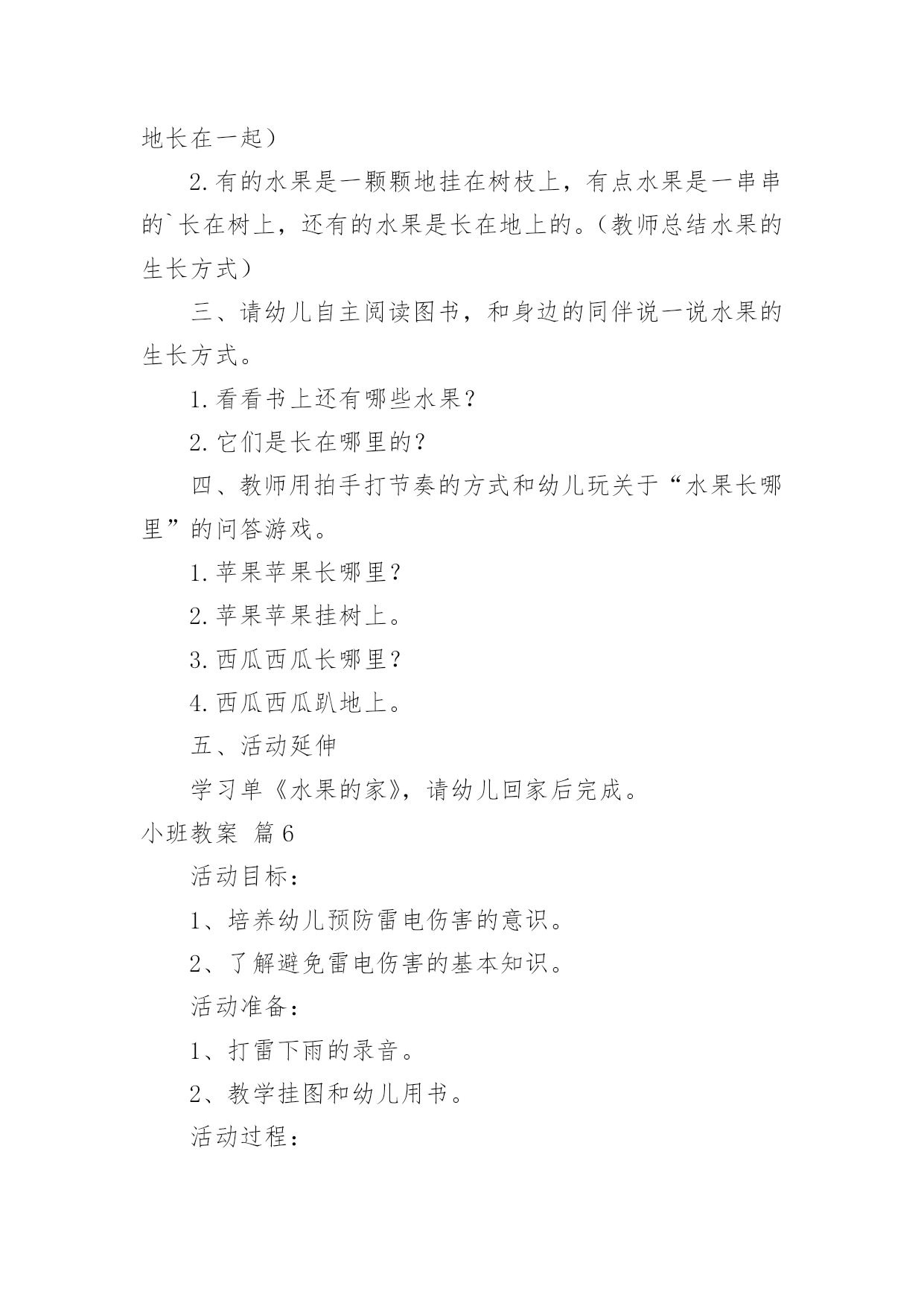 地长在一起）

2.有的水果是一颗颗地挂在树枝上，有点水果是一串串的`长在树上，还有的水果是长在地上的。（教师总结水果的生长方式）

三、请幼儿自主阅读图书，和身边的同伴说一说水果的生长方式。

1.看看书上还有哪些水果？

2.它们是长在哪里的？

四、教师用拍手打节奏的方式和幼儿玩关于“水果长哪里”的问答游戏。

1.苹果苹果长哪里？

2.苹果苹果挂树上。

3.西瓜西瓜长哪里？

4.西瓜西瓜趴地上。

五、活动延伸

学习单《水果的家》，请幼儿回家后完成。

小班教案 篇6

活动目标：

1、培养幼儿预防雷电伤害的意识。

2、了解避免雷电伤害的基本知识。

活动准备：

1、打雷下雨的录音。

2、教学挂图和幼儿用书。

活动过程：